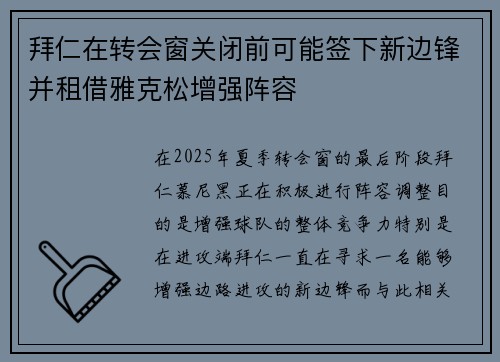 拜仁在转会窗关闭前可能签下新边锋并租借雅克松增强阵容

在2025年夏季转会窗的最后阶段拜仁慕尼黑正在积极进行阵容调整目的是增强球队的整体竞争力特别是在进攻端拜仁一直在寻求一名能够增强边路进攻的新边锋而与此相关